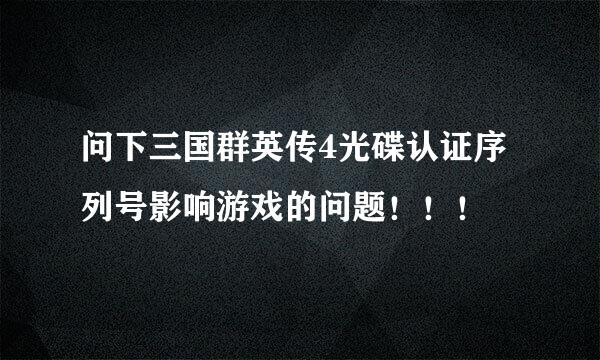 问下三国群英传4光碟认证序列号影响游戏的问题！！！